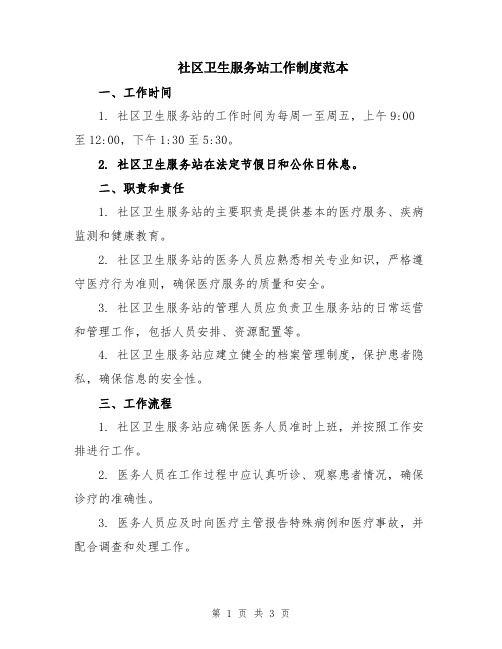 社区卫生服务站工作制度范本

一、工作时间

1. 社区卫生服务站的工作时间为每周一至周五，上午 9:00 至 12:00，下午 1:30 至 5:30。

2. 社区卫生服务站在法定节假日和公休日休息。

二、职责和责任

1. 社区卫生服务站的主要职责是提供基本的医疗服务、疾病监测和健康教育。

2. 社区卫生服务站的医务人员应熟悉相关专业知识，严格遵守医疗行为准则，确保医疗服务的质量和安全。

3. 社区卫生服务站的管理人员应负责卫生服务站的日常运营和管理工作，包括人员安排、资源配置等。

4. 社区卫生服务站应建立健全的档案管理制度，保护患者隐私，确保信息的安全性。

三、工作流程

1. 社区卫生服务站应确保医务人员准时上班，并按照工作安排进行工作。

2. 医务人员在工作过程中应认真听诊、观察患者情况，确保诊疗的准确性。

3. 医务人员应及时向医疗主管报告特殊病例和医疗事故，并配合调查和处理工作。

第 1 页 共 3 页